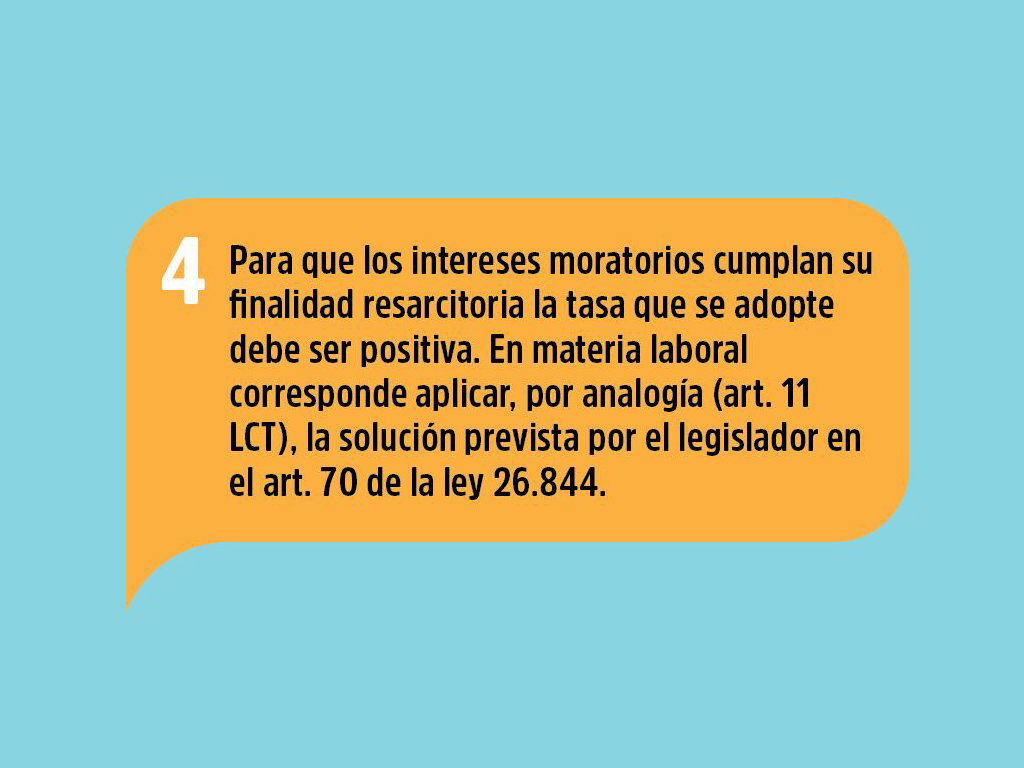 4

Para que los intereses moratorios cumplan su finalidad resarcitoria la tasa que se adopte debe ser positiva. En materia laboral corresponde aplicar, por analogía (art. 11 LCT), la solución prevista por el legislador en el art. 70 de la ley 26.844.